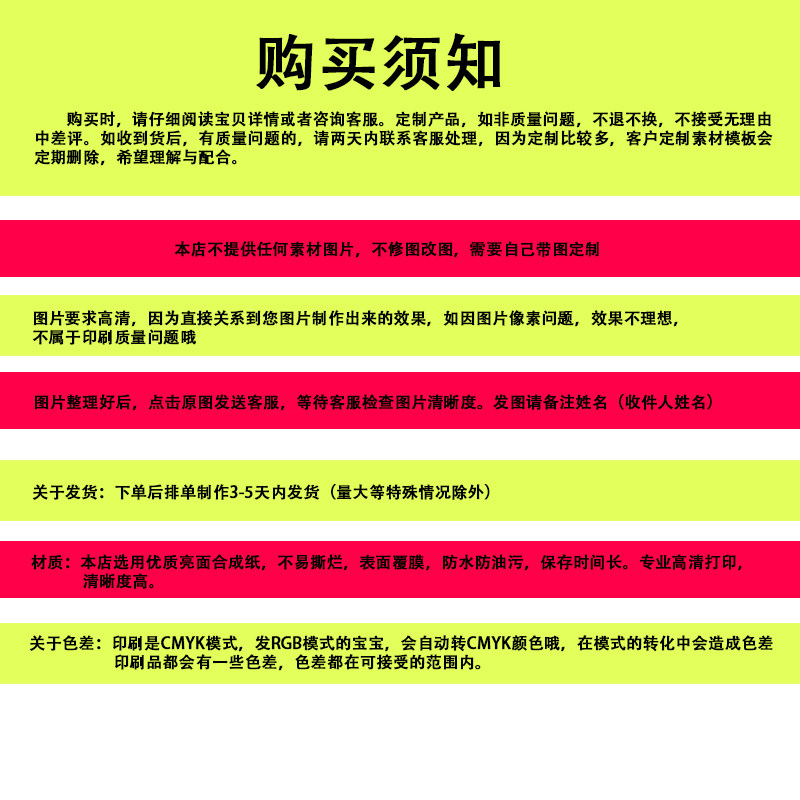 购买须知

购买时，请仔细阅读宝贝详情或者咨询客服。定制产品，如非质量问题，不退不换，不接受无理由中差评。如收到货后，有质量问题的，请两天内联系客服处理，因为定制比较多，客户定制素材模板会定期删除，希望理解与配合。

本店不提供任何素材图片，不修图改图，需要自己带图定制

图片要求高清，因为直接关系到您图片制作出来的效果，如因图片像素问题，效果不理想，不属于印刷质量问题哦

图片整理好后，点击原图发送客服，等待客服检查图片清晰度。发图请备注姓名（收件人姓名）

关于发货：下单后排单制作3-5天内发货（量大等特殊情况除外）

材质：本店选用优质亮面合成纸，不易撕烂，表面覆膜，防水防油污，保存时间长。专业高清打印，清晰度高。

关于色差：印刷是CMYK模式，发RGB模式的宝宝，会自动转CMYK颜色哦，在模式的转化中会造成色差印刷品都会有一些色差，色差都在可接受的范围内。